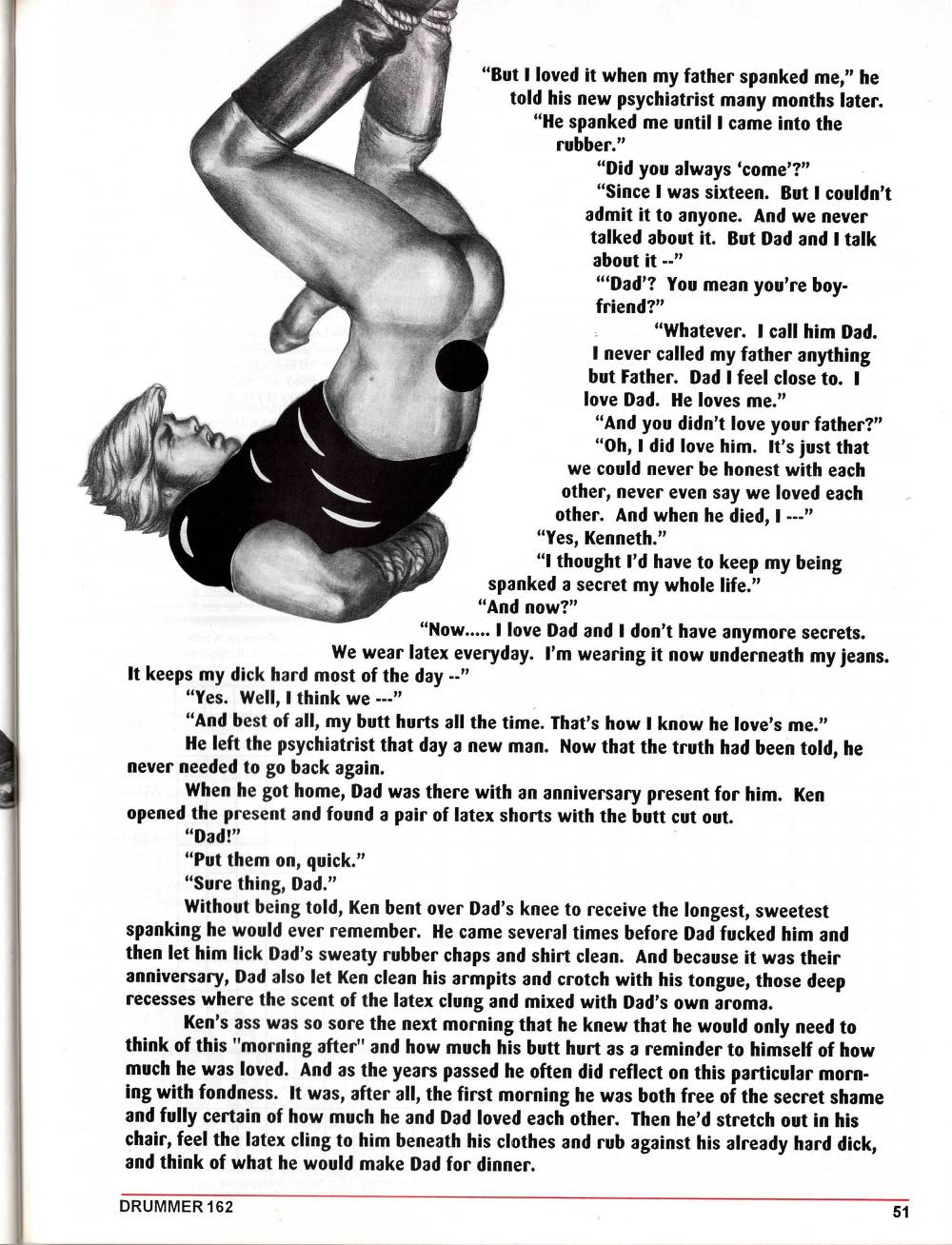 "But I loved it when my father spanked me," he told his new psychiatrist many months later.

"He spanked me until I came into the rubber."

"Did you always 'come'?"

"Since I was sixteen. But I couldn't admit it to anyone. And we never talked about it. But Dad and I talk about it --"

"'Dad'? You mean you're boyfriend?"

"Whatever. I call him Dad. I never called my father anything but Father. Dad I feel close to. I love Dad. He loves me."

"And you didn't love your father?"

"Oh, I did love him. It's just that we could never be honest with each other, never even say we loved each other. And when he died, I ---"

"Yes, Kenneth."

"I thought I'd have to keep my being spanked a secret my whole life."

"And now?"

"Now..... I love Dad and I don't have anymore secrets. We wear latex everyday. I'm wearing it now underneath my jeans. It keeps my dick hard most of the day --"

"Yes. Well, I think we ---"

"And best of all, my butt hurts all the time. That's how I know he love's me."

He left the psychiatrist that day a new man. Now that the truth had been told, he never needed to go back again.

When he got home, Dad was there with an anniversary present for him. Ken opened the present and found a pair of latex shorts with the butt cut out.

"Dad!"

"Put them on, quick."

"Sure thing, Dad."

Without being told, Ken bent over Dad's knee to receive the longest, sweetest spanking he would ever remember. He came several times before Dad fucked him and then let him lick Dad's sweaty rubber chaps and shirt clean. And because it was their anniversary, Dad also let Ken clean his armpits and crotch with his tongue, those deep recesses where the scent of the latex clung and mixed with Dad's own aroma.

Ken's ass was so sore the next morning that he knew that he would only need to think of this "morning after" and how much his butt hurt as a reminder to himself of how much he was loved. And as the years passed he often did reflect on this particular morning with fondness. It was, after all, the first morning he was both free of the secret shame and fully certain of how much he and Dad loved each other. Then he'd stretch out in his chair, feel the latex cling to him beneath his clothes and rub against his already hard dick, and think of what he would make Dad for dinner.

DRUMMER 162

51